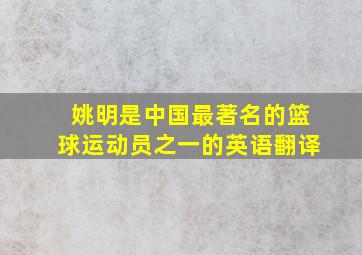 姚明是中国最著名的篮球运动员之一的英语翻译